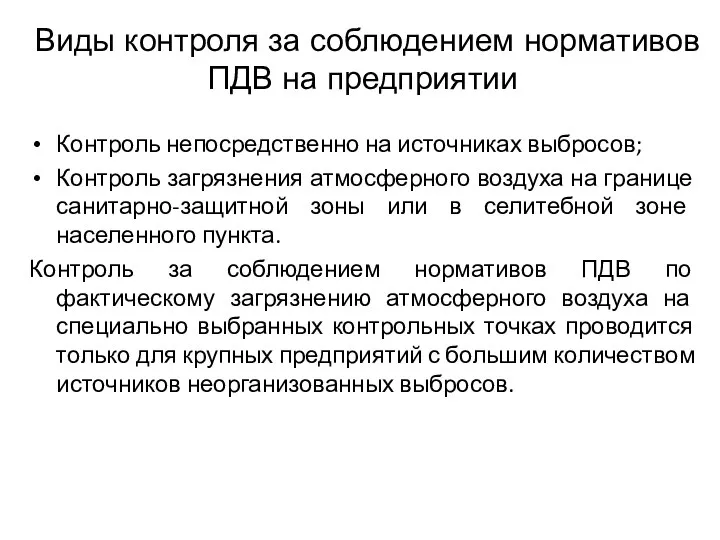 Виды контроля за соблюдением нормативов ПДВ на предприятии

• Контроль непосредственно на источниках выбросов;
• Контроль загрязнения атмосферного воздуха на границе санитарно-защитной зоны или в селитебной зоне населенного пункта.

Контроль за соблюдением нормативов ПДВ по фактическому загрязнению атмосферного воздуха на специально выбранных контрольных точках проводится только для крупных предприятий с большим количеством источников неорганизованных выбросов.